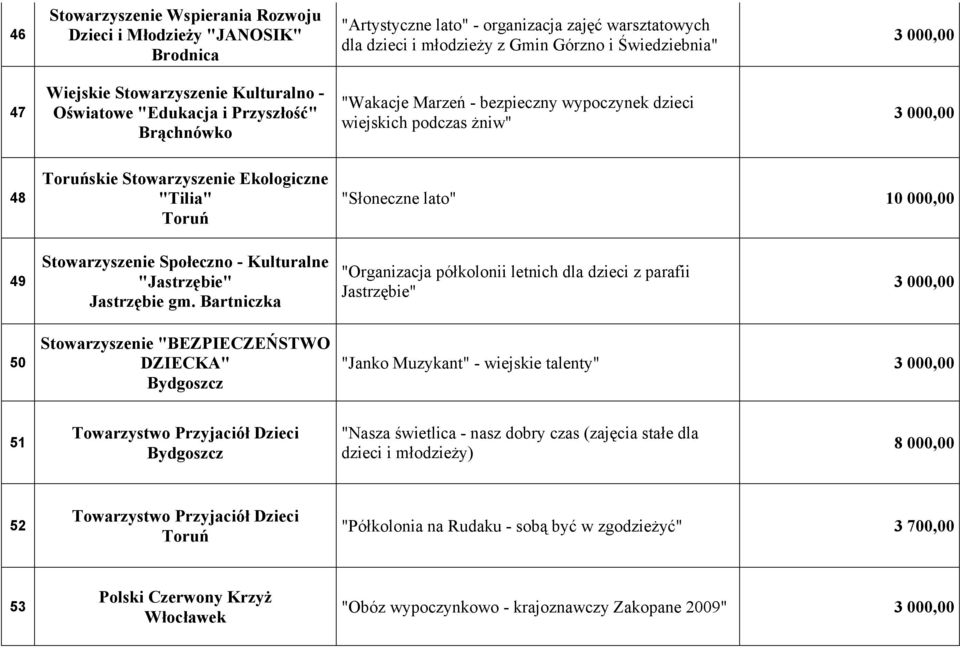 | | | | |
|---|---|---|---|
| 46 | Stowarzyszenie Wspierania Rozwoju Dzieci i Młodzieży "JANOSIK" Brodnica | "Artystyczne lato" - organizacja zajęć warsztatowych dla dzieci i młodzieży z Gmin Górzno i Świedziebnia" | 3 000,00 |
| 47 | Wiejskie Stowarzyszenie Kulturalno - Oświatowe "Edukacja i Przyszłość" Brąchnówko | "Wakacje Marzeń - bezpieczny wypoczynek dzieci wiejskich podczas żniw" | 3 000,00 |
| 48 | Toruńskie Stowarzyszenie Ekologiczne "Tilia" Toruń | "Słoneczne lato" | 10 000,00 |
| 49 | Stowarzyszenie Społeczno - Kulturalne "Jastrzębie" Jastrzębie gm. Bartniczka | "Organizacja półkolonii letnich dla dzieci z parafii Jastrzębie" | 3 000,00 |
| 50 | Stowarzyszenie "BEZPIECZEŃSTWO DZIECKA" Bydgoszcz | "Janko Muzykant" - wiejskie talenty" | 3 000,00 |
| 51 | Towarzystwo Przyjaciół Dzieci Bydgoszcz | "Nasza świetlica - nasz dobry czas (zajęcia stałe dla dzieci i młodzieży) | 8 000,00 |
| 52 | Towarzystwo Przyjaciół Dzieci Toruń | "Półkolonia na Rudaku - sobą być w zgodzieżyć" | 3 700,00 |
| 53 | Polski Czerwony Krzyż Włocławek | "Obóz wypoczynkowo - krajoznawczy Zakopane 2009" | 3 000,00 |